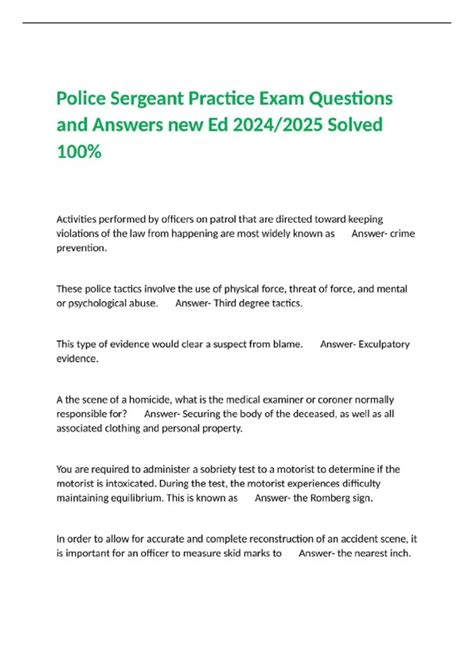 Police Sergeant Practice Exam Questions and Answers new Ed 2024/2025 Solved 100%

Activities performed by officers on patrol that are directed toward keeping violations of the law from happening are most widely known as Answer- crime prevention.

These police tactics involve the use of physical force, threat of force, and mental or psychological abuse. Answer- Third degree tactics.

This type of evidence would clear a suspect from blame. Answer- Exculpatory evidence.

A the scene of a homicide, what is the medical examiner or coroner normally responsible for? Answer- Securing the body of the deceased, as well as all associated clothing and personal property.

You are required to administer a sobriety test to a motorist to determine if the motorist is intoxicated. During the test, the motorist experiences difficulty maintaining equilibrium. This is known as Answer- the Romberg sign.

In order to allow for accurate and complete reconstruction of an accident scene, it is important for an officer to measure skid marks to Answer- the nearest inch.